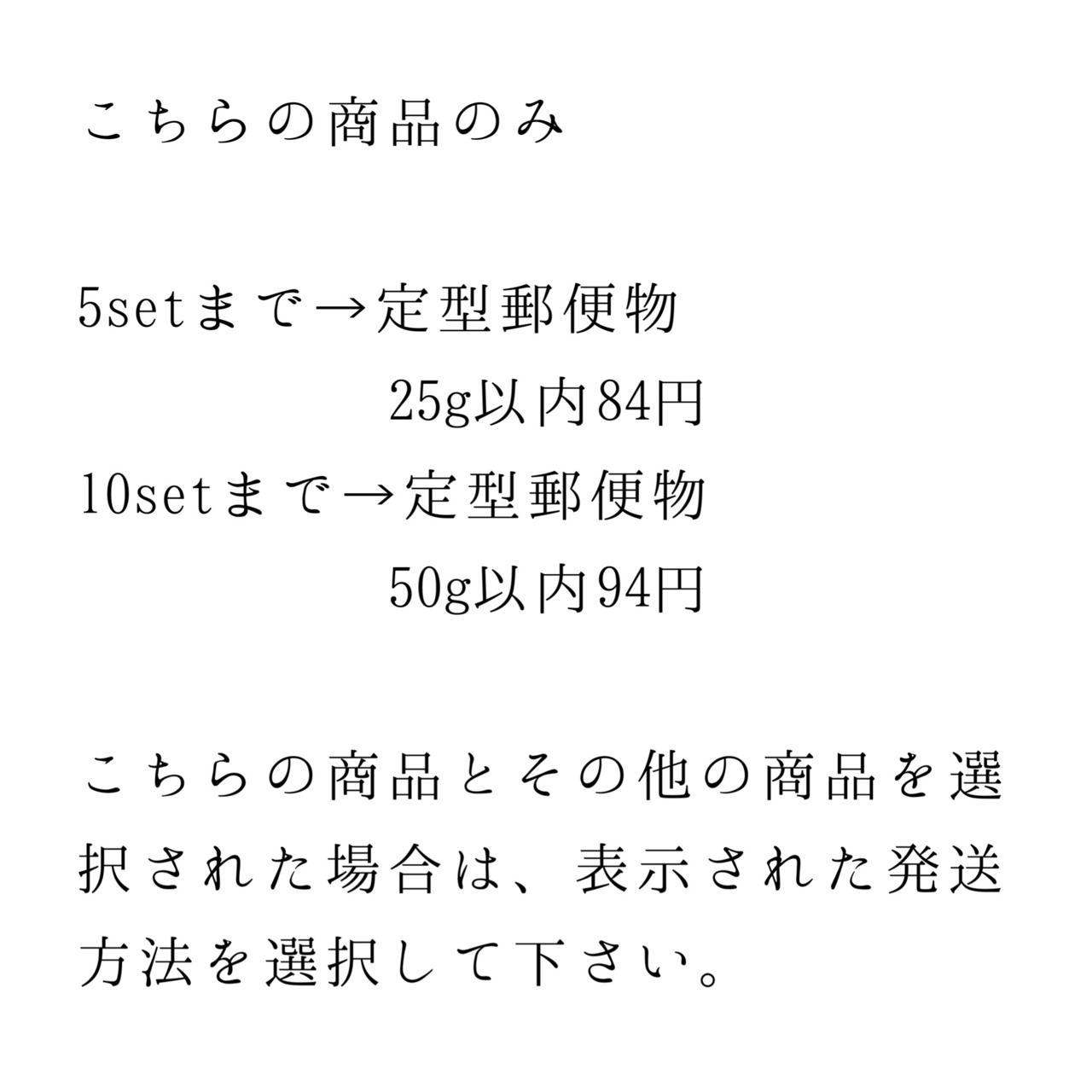 こちらの商品のみ

5setまで→定型郵便物
25g以内84円
10setまで→定型郵便物
50g以内94円

こちらの商品とその他の商品を選択された場合は、表示された発送方法を選択して下さい。